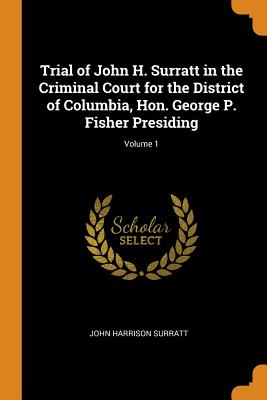 Trial of John H. Surratt in the Criminal Court for the District of Columbia, Hon. George P. Fisher Presiding

Volume 1

Scholar
SELECT

JOHN HARRISON SURRATT